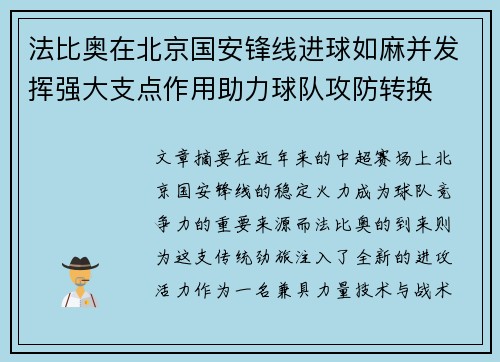 法比奥在北京国安锋线进球如麻并发挥强大支点作用助力球队攻防转换

文章摘要在近年来的中超赛场上北京国安锋线的稳定火力成为球队竞争力的重要来源而法比奥的到来则为这支传统劲旅注入了全新的进攻活力作为一名兼具力量技术与战术